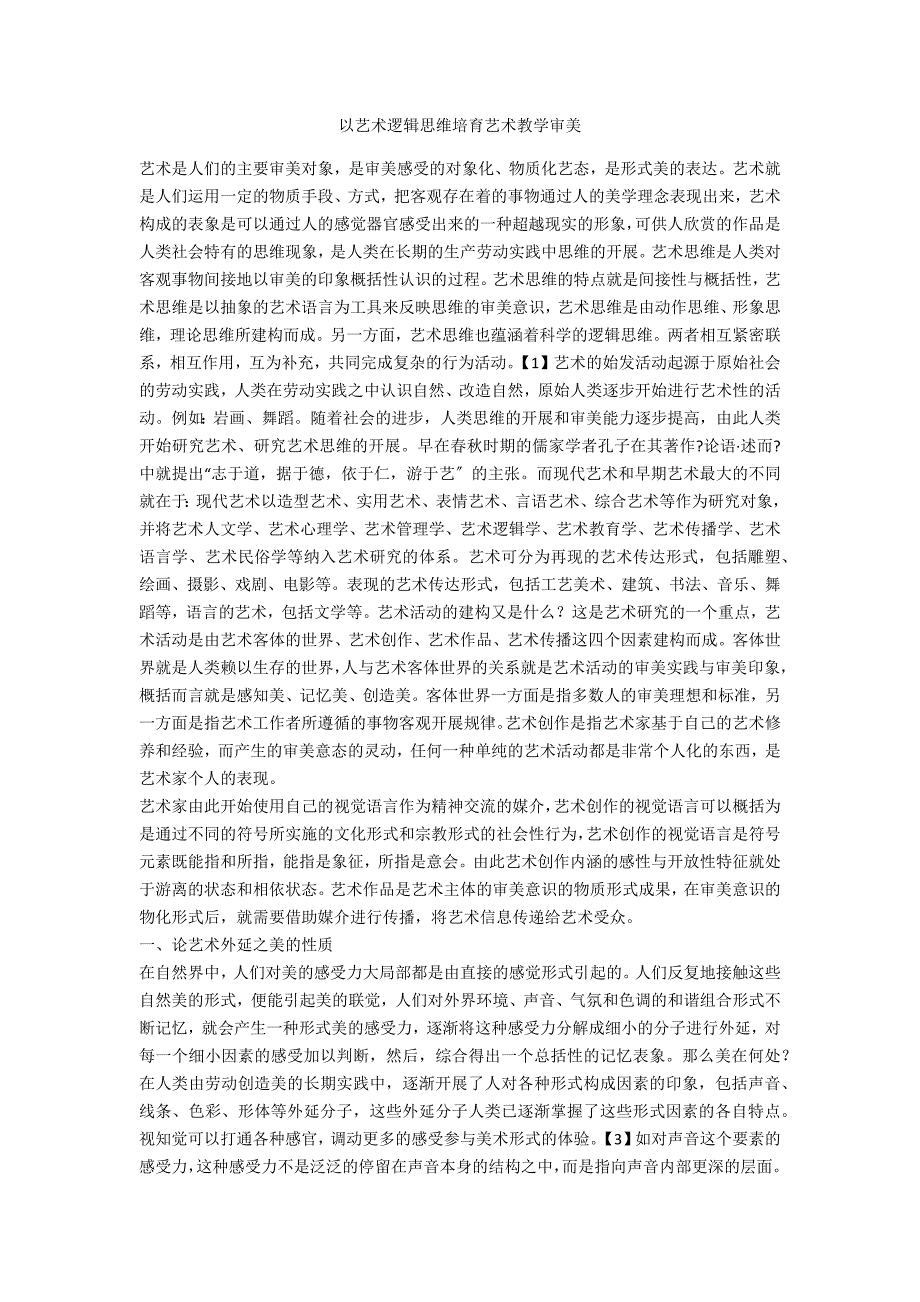 以艺术逻辑思维培育艺术教学审美

艺术是人们的主要审美对象，是审美感受的对象化、物质化艺态，是形式美的表达。艺术就是人们运用一定的物质手段、方式，把客观存在着的事物通过人的美学理念表现出来，艺术构成的表象是可以通过人的感觉器官感受出来的一种超越现实的形象，可供人欣赏的作品是人类社会特有的思维现象，是人类在长期的生产劳动实践中思维的开展。艺术思维是人类对客观事物间接地以审美的印象概括性认识的过程。艺术思维的特点就是间接性与概括性，艺术思维是以抽象的艺术语言为工具来反映思维的审美意识，艺术思维是由动作思维、形象思维，理论思维所建构而成。另一方面，艺术思维也蕴涵着科学的逻辑思维。两者相互紧密联系，相互作用，互为补充，共同完成复杂的行为活动。【1】艺术的始发活动起源于原始社会的劳动实践，人类在劳动实践之中认识自然、改造自然，原始人类逐步开始进行艺术性的活动。例如：岩画、舞蹈。随着社会的进步，人类思维的开展和审美能力逐步提高，由此人类开始研究艺术、研究艺术思维的开展。早在春秋时期的儒家学者孔子在其著作?论语·述而?中就提出“志于道，据于德，依于仁，游于艺”的主张。而现代艺术和早期艺术最大的不同就在于：现代艺术以造型艺术、实用艺术、表情艺术、言语艺术、综合艺术等作为研究对象，并将艺术人文学、艺术心理学、艺术管理学、艺术逻辑学、艺术教育学、艺术传播学、艺术语言学、艺术民俗学等纳入艺术研究的体系。艺术可分为再现的艺术传达形式，包括雕塑、绘画、摄影、戏剧、电影等。表现的艺术传达形式，包括工艺美术、建筑、书法、音乐、舞蹈等，语言的艺术，包括文学等。艺术活动的建构又是什么？这是艺术研究的一个重点，艺术活动是由艺术客体的世界、艺术创作、艺术作品、艺术传播这四个因素建构而成。客体世界就是人类赖以生存的世界，人与艺术客体世界的关系就是艺术活动的审美实践与审美印象，概括而言就是感知美、记忆美、创造美。客体世界一方面是指多数人的审美理想和标准，另一方面是指艺术工作者所遵循的事物客观开展规律。艺术创作是指艺术家基于自己的艺术修养和经验，而产生的审美意态的灵动，任何一种单纯的艺术活动都是非常个人化的东西，是艺术家个人的表现。

艺术家由此开始使用自己的视觉语言作为精神交流的媒介，艺术创作的视觉语言可以概括为是通过不同的符号所实施的文化形式和宗教形式的社会性行为，艺术创作的视觉语言是符号元素既能指和所指，能指是象征，所指是意会。由此艺术创作内涵的感性与开放性特征就处于游离的状态和相依状态。艺术作品是艺术主体的审美意识的物质形式成果，在审美意识的物化形式后，就需要借助媒介进行传播，将艺术信息传递给艺术受众。

一、论艺术外延之美的性质

在自然界中，人们对美的感受力大局部都是由直接的感觉形式引起的。人们反复地接触这些自然美的形式，便能引起美的联觉，人们对外界环境、声音、气氛和色调的和谐组合形式不断记忆，就会产生一种形式美的感受力，逐渐将这种感受力分解成细小的分子进行外延，对每一个细小因素的感受加以判断，然后，综合得出一个总括性的记忆表象。那么美在何处？在人类由劳动创造美的长期实践中，逐渐开展了人对各种形式构成因素的印象，包括声音、线条、色彩、形体等外延分子，这些外延分子人类已逐渐掌握了这些形式因素的各自特点。视知觉可以打通各种感官，调动更多的感受参与美术形式的体验。【3】如对声音这个要素的感受力，这种感受力不是泛泛的停留在声音本身的结构之中，而是指向声音内部更深的层面。